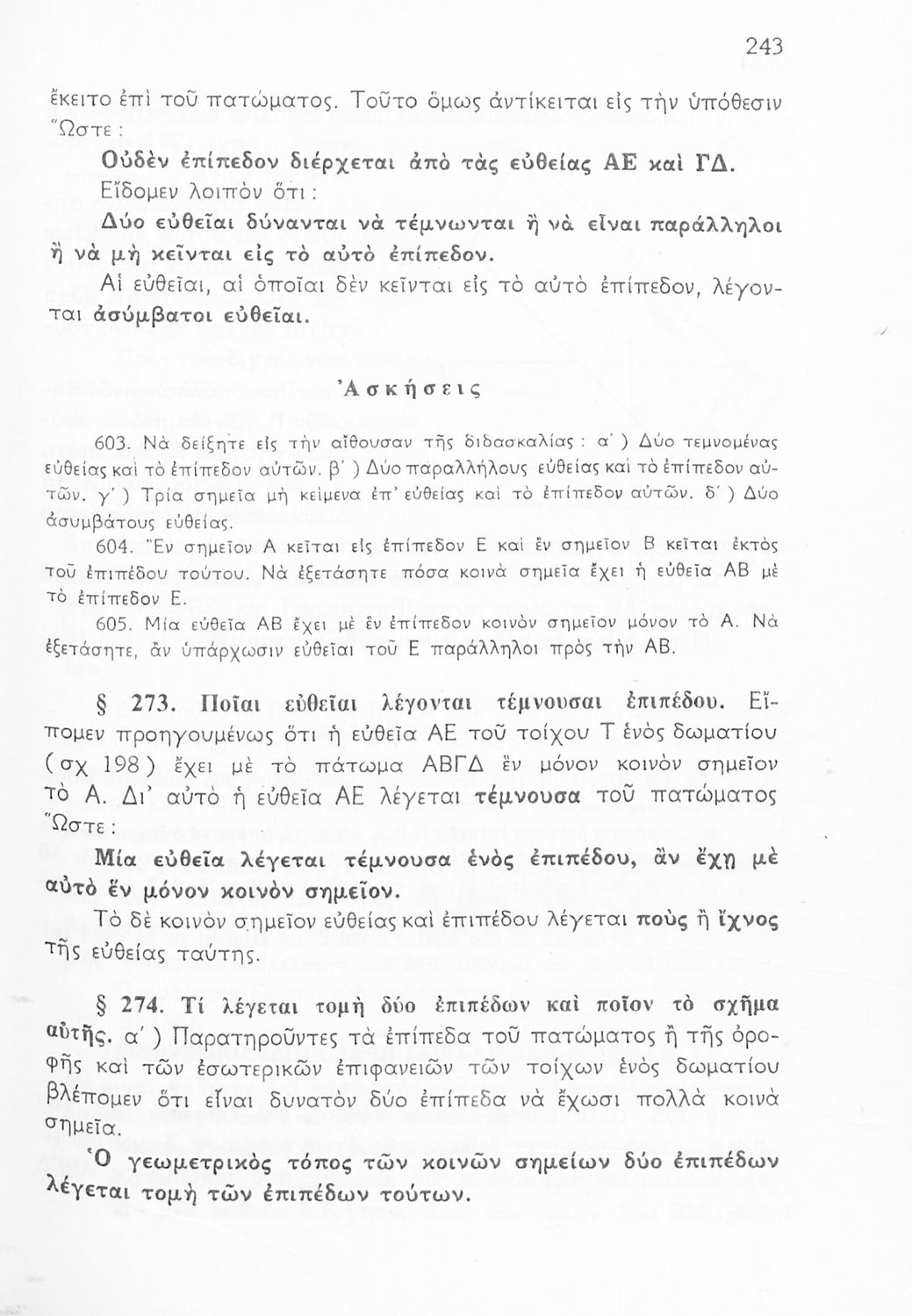 243

ἔκειτο ἐπὶ τοῦ πατώματος. Τοῦτο ὅμως ἀντίκειται εἰς τὴν ὑπόθεσιν Ὥστε :

Οὐδὲν ἐπίπεδον διέρχεται ἀπὸ τὰς εὐθείας ΑΕ καὶ ΓΔ.

Εἴδομεν λοιπὸν ὅτι :

Δύο εὐθεῖαι δύνανται νὰ τέμνωνται ἢ νὰ εἶναι παράλληλοι ἢ νὰ μὴ κεῖνται εἰς τὸ αὐτὸ ἐπίπεδον.

Αἱ εὐθεῖαι, αἱ ὁποῖαι δὲν κεῖνται εἰς τὸ αὐτὸ ἐπίπεδον, λέγονται ἀσύμβατοι εὐθεῖαι.

Ἀσκήσεις

603. Νὰ δείξητε εἰς τὴν αἴθουσαν τῆς διδασκαλίας : α΄ ) Δύο τεμνομένας εὐθείας καὶ τὸ ἐπίπεδον αὐτῶν. β΄ ) Δύο παραλλήλους εὐθείας καὶ τὸ ἐπίπεδον αὐτῶν. γ΄ ) Τρία σημεῖα μὴ κείμενα ἐπ' εὐθείας καὶ τὸ ἐπίπεδον αὐτῶν. δ΄ ) Δύο ἀσυμβάτους εὐθείας.

604. Ἓν σημεῖον Α κεῖται εἰς ἐπίπεδον Ε καὶ ἓν σημεῖον Β κεῖται ἐκτὸς τοῦ ἐπιπέδου τούτου. Νὰ ἐξετάσητε πόσα κοινὰ σημεῖα ἔχει ἡ εὐθεῖα ΑΒ μὲ τὸ ἐπίπεδον Ε.

605. Μία εὐθεῖα ΑΒ ἔχει μὲ ἓν ἐπίπεδον κοινὸν σημεῖον μόνον τὸ Α. Νὰ ἐξετάσητε, ἂν ὑπάρχωσιν εὐθεῖαι τοῦ Ε παράλληλοι πρὸς τὴν ΑΒ.

§ 273. Ποῖαι εὐθεῖαι λέγονται τέμνουσαι ἐπιπέδου. Εἴπομεν προηγουμένως ὅτι ἡ εὐθεῖα ΑΕ τοῦ τοίχου Τ ἑνὸς δωματίου (σχ 198) ἔχει μὲ τὸ πάτωμα ΑΒΓΔ ἓν μόνον κοινὸν σημεῖον τὸ Α. Δι' αὐτὸ ἡ εὐθεῖα ΑΕ λέγεται τέμνουσα τοῦ πατώματος Ὥστε :

Μία εὐθεῖα λέγεται τέμνουσα ἑνὸς ἐπιπέδου, ἂν ἔχῃ μὲ αὐτὸ ἓν μόνον κοινὸν σημεῖον.

Τὸ δὲ κοινὸν σημεῖον εὐθείας καὶ ἐπιπέδου λέγεται ποὺς ἢ ἴχνος τῆς εὐθείας ταύτης.

§ 274. Τί λέγεται τομὴ δύο ἐπιπέδων καὶ ποῖον τὸ σχῆμα αὐτῆς. α΄ ) Παρατηροῦντες τὰ ἐπίπεδα τοῦ πατώματος ἢ τῆς ὀροφῆς καὶ τῶν ἐσωτερικῶν ἐπιφανειῶν τῶν τοίχων ἑνὸς δωματίου βλέπομεν ὅτι εἶναι δυνατὸν δύο ἐπίπεδα νὰ ἔχωσι πολλὰ κοινὰ σημεῖα.

Ὁ γεωμετρικὸς τόπος τῶν κοινῶν σημείων δύο ἐπιπέδων λέγεται τομὴ τῶν ἐπιπέδων τούτων.